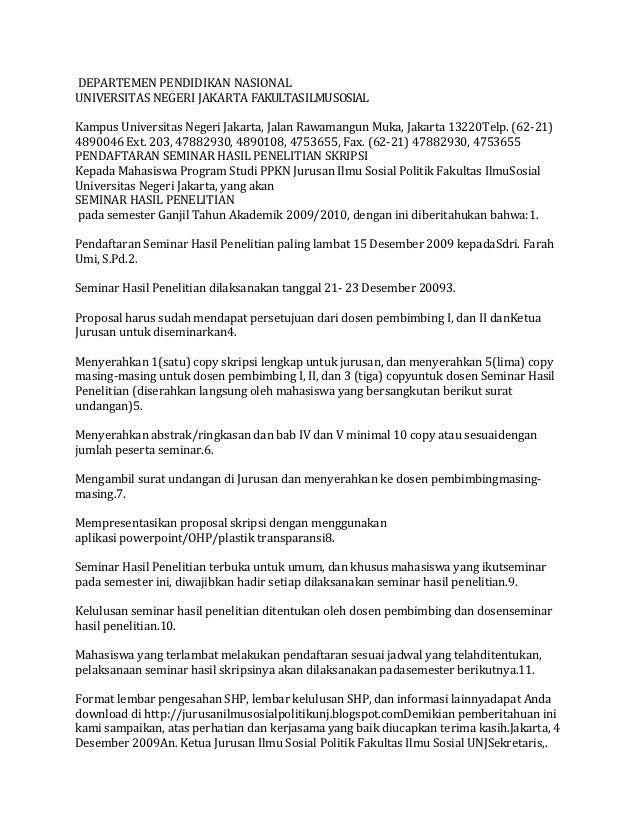 DEPARTEMEN PENDIDIKAN NASIONAL
UNIVERSITAS NEGERI JAKARTA FAKULTASILMUSOSIAL

Kampus Universitas Negeri Jakarta, Jalan Rawamangun Muka, Jakarta 13220Telp. (62-21) 4890046 Ext. 203, 47882930, 4890108, 4753655, Fax. (62-21) 47882930, 4753655
PENDAFTARAN SEMINAR HASIL PENELITIAN SKRIPSI
Kepada Mahasiswa Program Studi PPKN Jurusan Ilmu Sosial Politik Fakultas IlmuSosial Universitas Negeri Jakarta, yang akan
SEMINAR HASIL PENELITIAN
pada semester Ganjil Tahun Akademik 2009/2010, dengan ini diberitahukan bahwa:1.

Pendaftaran Seminar Hasil Penelitian paling lambat 15 Desember 2009 kepadaSdri. Farah Umi, S.Pd.2.

Seminar Hasil Penelitian dilaksanakan tanggal 21- 23 Desember 20093.

Proposal harus sudah mendapat persetujuan dari dosen pembimbing I, dan II danKetua Jurusan untuk diseminarkan4.

Menyerahkan 1(satu) copy skripsi lengkap untuk jurusan, dan menyerahkan 5(lima) copy masing-masing untuk dosen pembimbing I, II, dan 3 (tiga) copyuntuk dosen Seminar Hasil Penelitian (diserahkan langsung oleh mahasiswa yang bersangkutan berikut surat undangan)5.

Menyerahkan abstrak/ringkasan dan bab IV dan V minimal 10 copy atau sesuaidengan jumlah peserta seminar.6.

Mengambil surat undangan di Jurusan dan menyerahkan ke dosen pembimbingmasing-masing.7.

Mempresentasikan proposal skripsi dengan menggunakan aplikasi powerpoint/OHP/plastik transparansi8.

Seminar Hasil Penelitian terbuka untuk umum, dan khusus mahasiswa yang ikutseminar pada semester ini, diwajibkan hadir setiap dilaksanakan seminar hasil penelitian.9.

Kelulusan seminar hasil penelitian ditentukan oleh dosen pembimbing dan dosenseminar hasil penelitian.10.

Mahasiswa yang terlambat melakukan pendaftaran sesuai jadwal yang telahditentukan, pelaksanaan seminar hasil skripsinya akan dilaksanakan padasemester berikutnya.11.

Format lembar pengesahan SHP, lembar kelulusan SHP, dan informasi lainnyadapat Anda download di http://jurusanilmusosialpolitikunj.blogspot.comDemikian pemberitahuan ini kami sampaikan, atas perhatian dan kerjasama yang baik diucapkan terima kasih.Jakarta, 4 Desember 2009An. Ketua Jurusan Ilmu Sosial Politik Fakultas Ilmu Sosial UNJSekretaris,.